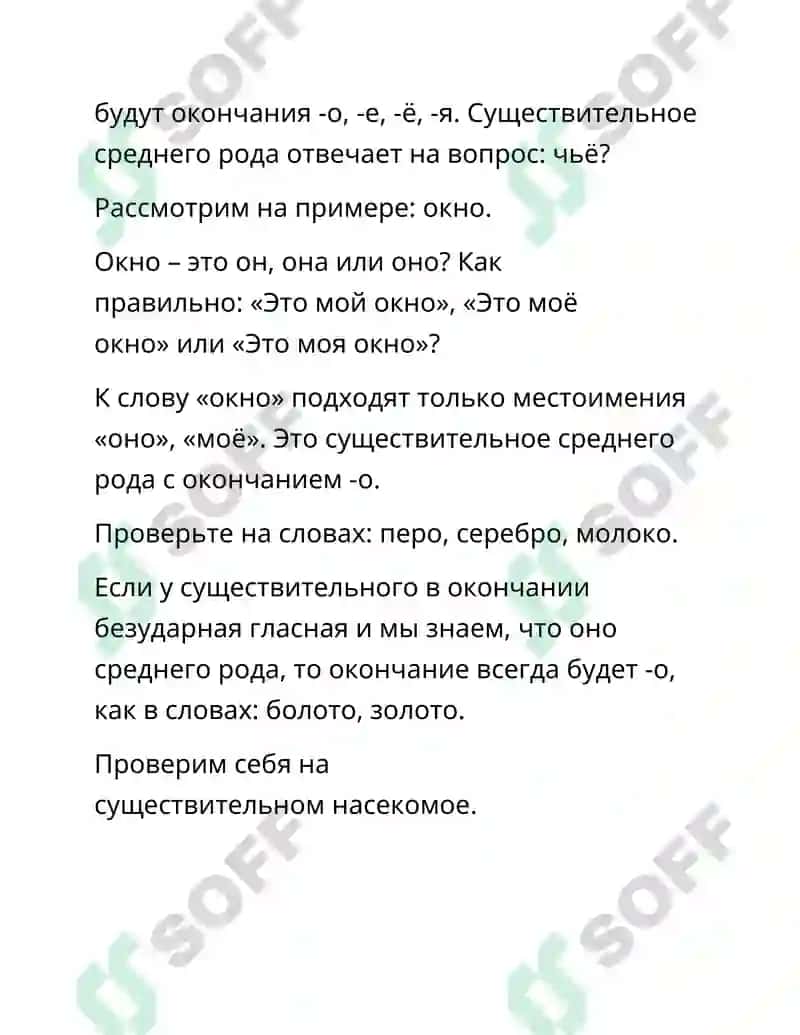 будут окончания -о, -е, -ё, -я. Существительное среднего рода отвечает на вопрос: чьё?

Рассмотрим на примере: окно.

Окно – это он, она или оно? Как правильно: «Это мой окно», «Это моё окно» или «Это моя окно»?

К слову «окно» подходят только местоимения «оно», «моё». Это существительное среднего рода с окончанием -о.

Проверьте на словах: перо, серебро, молоко.

Если у существительного в окончании безударная гласная и мы знаем, что оно среднего рода, то окончание всегда будет -о, как в словах: болото, золото.

Проверим себя на существительном насекомое.

SOFF SOFF SOFF SOFF SOFF SOFF